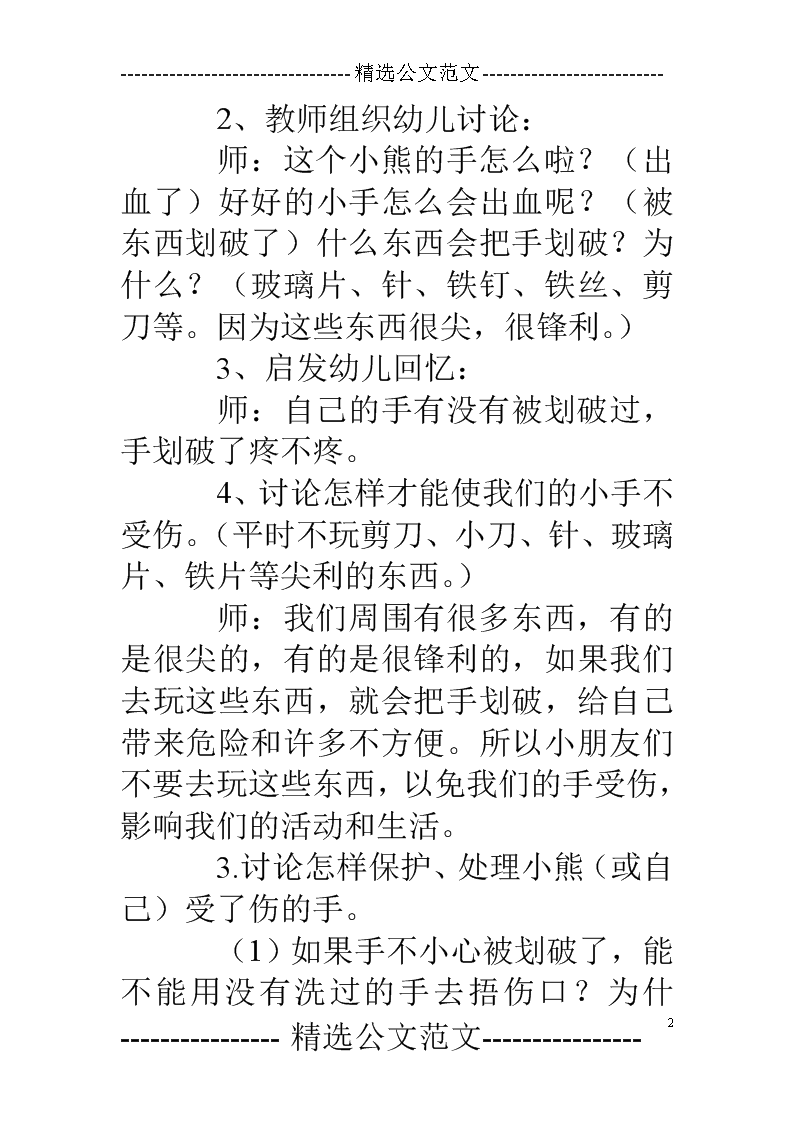 --------------------------------精选公文范文--------------------------

2、教师组织幼儿讨论：

师：这个小熊的手怎么啦？（出血了）好好的小手怎么会出血呢？（被东西划破了）什么东西会把手划破？为什么？（玻璃片、针、铁钉、铁丝、剪刀等。因为这些东西很尖，很锋利。）

3、启发幼儿回忆：

师：自己的手有没有被划破过，手划破了疼不疼。

4、讨论怎样才能使我们的小手不受伤。（平时不玩剪刀、小刀、针、玻璃片、铁片等尖利的东西。）

师：我们周围有很多东西，有的是很尖的，有的是很锋利的，如果我们去玩这些东西，就会把手划破，给自己带来危险和许多不方便。所以小朋友们不要去玩这些东西，以免我们的手受伤，影响我们的活动和生活。

3.讨论怎样保护、处理小熊（或自己）受了伤的手。

（1）如果手不小心被划破了，能不能用没有洗过的手去捂伤口？为什

2

---------------- 精选公文范文----------------